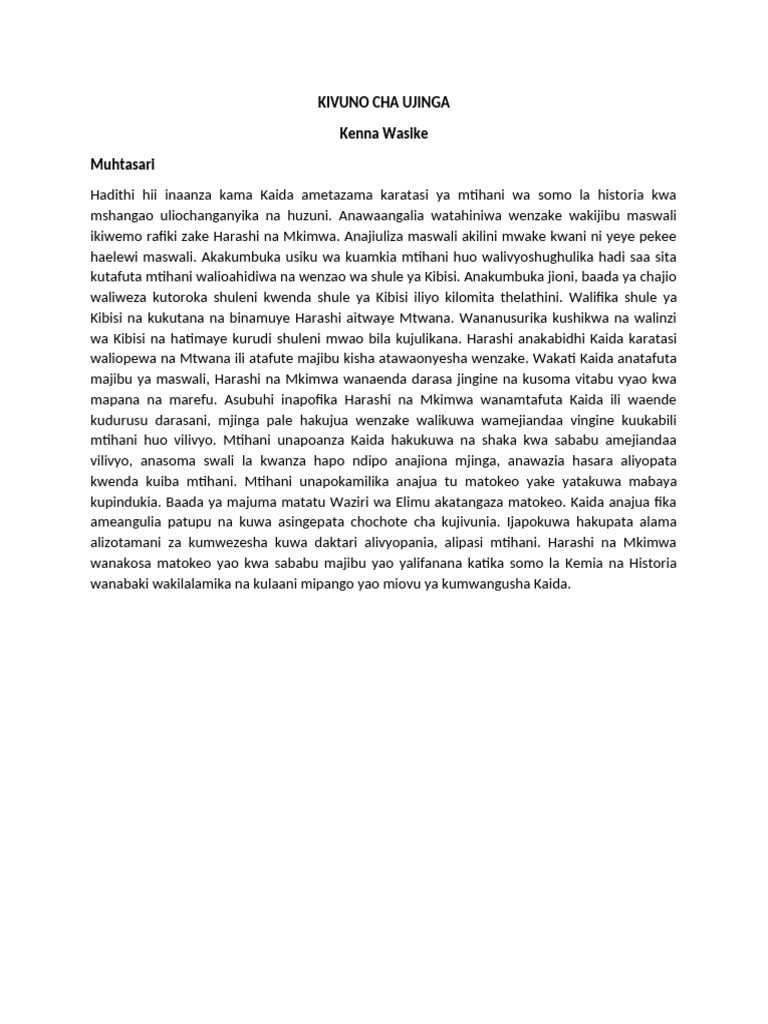 KIVUNO CHA UJINGA

Kenna Wasike

Muhtasari

Hadithi hii inaanza kama Kaida ametazama karatasi ya mtihani wa somo la historia kwa mshangao uliochanganyika na huzuni. Anawaangalia watahiniwa wenzake wakijibu maswali ikiwemo rafiki zake Harashi na Mkimwa. Anajiuliza maswali akilini mwake kwani ni yeye pekee haelewi maswali. Akakumbuka usiku wa kuamkia mtihani huo walivyoshughulika hadi saa sita kutafuta mtihani walioahidiwa na wenzao wa shule ya Kibisi. Anakumbuka jioni, baada ya chajio waliweza kutoroka shuleni kwenda shule ya Kibisi iliyo kilomita thelathini. Walifika shule ya Kibisi na kukutana na binamuye Harashi aitwaye Mtwana. Wananusurika kushikwa na walinzi wa Kibisi na hatimaye kurudi shuleni mwao bila kujulikana. Harashi anakabidhi Kaida karatasi waliopewa na Mtwana ili atafute majibu kisha atawaonyesha wenzake. Wakati Kaida anatafuta majibu ya maswali, Harashi na Mkimwa wanaenda darasa jingine na kusoma vitabu vyao kwa mapana na marefu. Asubuhi inapofika Harashi na Mkimwa wanamtafuta Kaida ili waende kudurusu darasani, mjinga pale hakujua wenzake walikuwa wamejiandaa vingine kuukabili mtihani huo vilivyo. Mtihani unapoanza Kaida hakukuwa na shaka kwa sababu amejiandaa vilivyo, anasoma swali la kwanza hapo ndipo anajiona mjinga, anawazia hasara aliyopata kwenda kuiba mtihani. Mtihani unapokamilika anajua tu matokeo yake yatakuwa mabaya kupindukia. Baada ya majuma matatu Waziri wa Elimu akatangaza matokeo. Kaida anajua fika ameangulia patupu na kuwa asingepata chochote cha kujivunia. Ijapokuwa hakupata alama alizotamani za kumwezesha kuwa daktari alivyopania, alipasi mtihani. Harashi na Mkimwa wanakosa matokeo yao kwa sababu majibu yao yalifanana katika somo la Kemia na Historia wanabaki wakilalamika na kulaani mipango yao miovu ya kumwangusha Kaida.